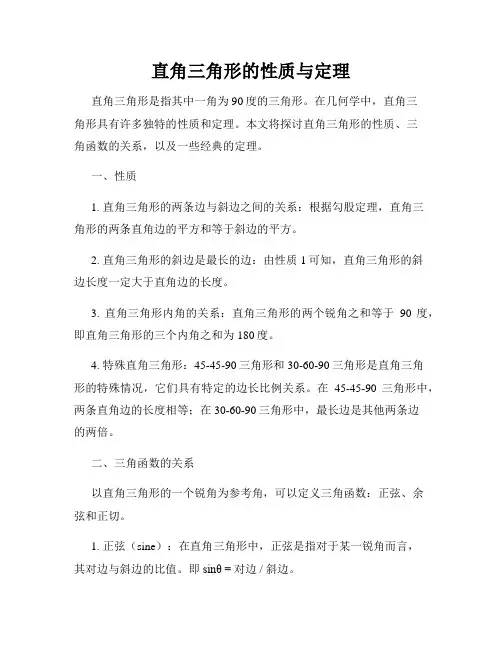 直角三角形的性质与定理

直角三角形是指其中一角为90度的三角形。在几何学中，直角三角形具有许多独特的性质和定理。本文将探讨直角三角形的性质、三角函数的关系，以及一些经典的定理。

一、性质

1. 直角三角形的两条边与斜边之间的关系：根据勾股定理，直角三角形的两条直角边的平方和等于斜边的平方。

2. 直角三角形的斜边是最长的边：由性质 1 可知，直角三角形的斜边长度一定大于直角边的长度。

3. 直角三角形内角的关系：直角三角形的两个锐角之和等于 90 度，即直角三角形的三个内角之和为180度。

4. 特殊直角三角形：45-45-90 三角形和 30-60-90 三角形是直角三角形的特殊情况，它们具有特定的边长比例关系。在 45-45-90 三角形中，两条直角边的长度相等；在 30-60-90 三角形中，最长边是其他两条边的两倍。

二、三角函数的关系

以直角三角形的一个锐角为参考角，可以定义三角函数：正弦、余弦和正切。

1. 正弦（sine）：在直角三角形中，正弦是指对于某一锐角而言，其对边与斜边的比值。即 sinθ = 对边 / 斜边。